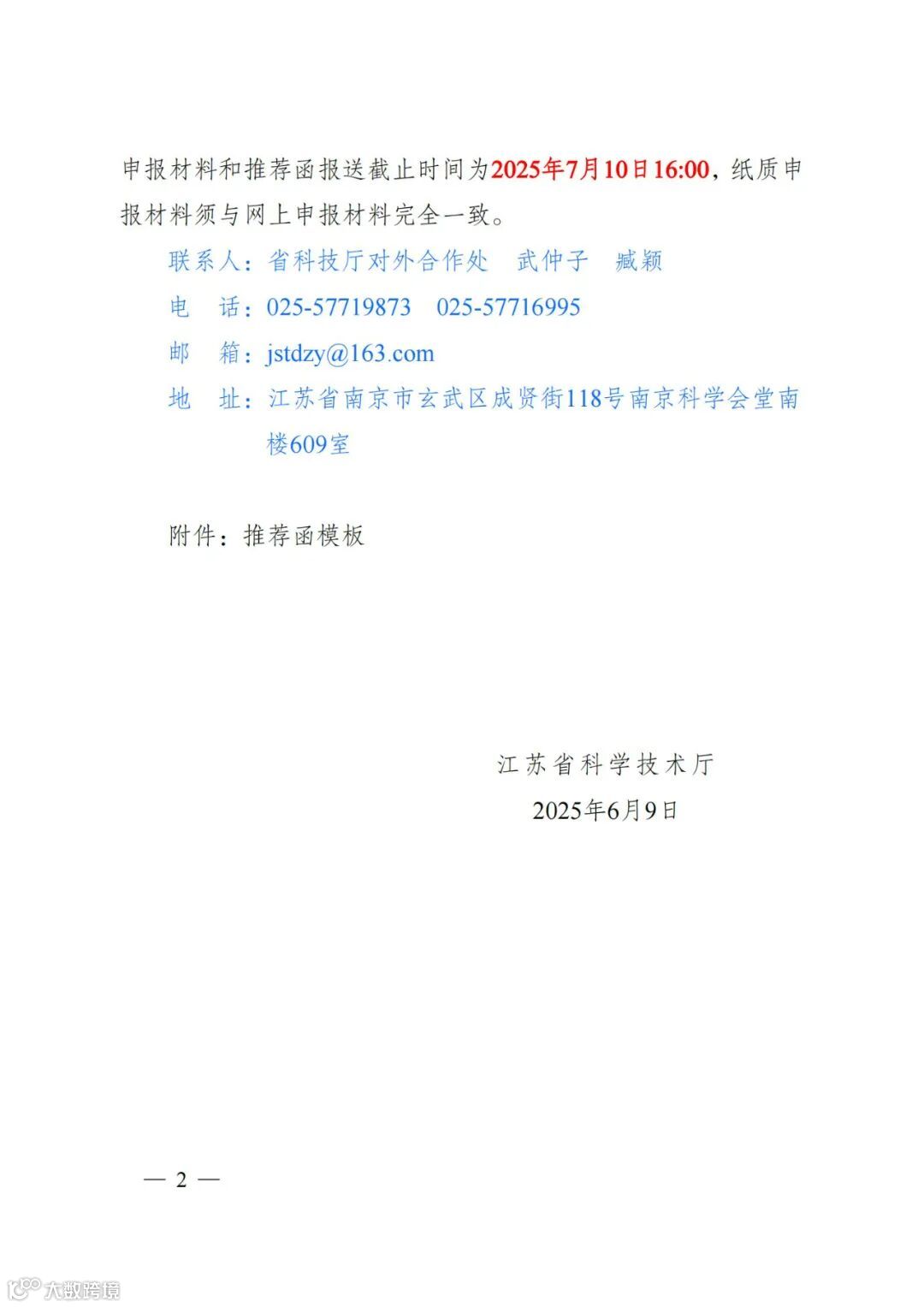 申报材料和推荐函报送截止时间为2025年7月10日16:00，纸质申报材料须与网上申报材料完全一致。

联系人：省科技厅对外合作处 武仲子 臧颖

电 话：025-57719873 025-57716995

邮 箱：jstdzy@163.com

地 址：江苏省南京市玄武区成贤街118号南京科学会堂南楼609室

附件：推荐函模板

江苏省科学技术厅

2025年6月9日

— 2 —

大数跨境